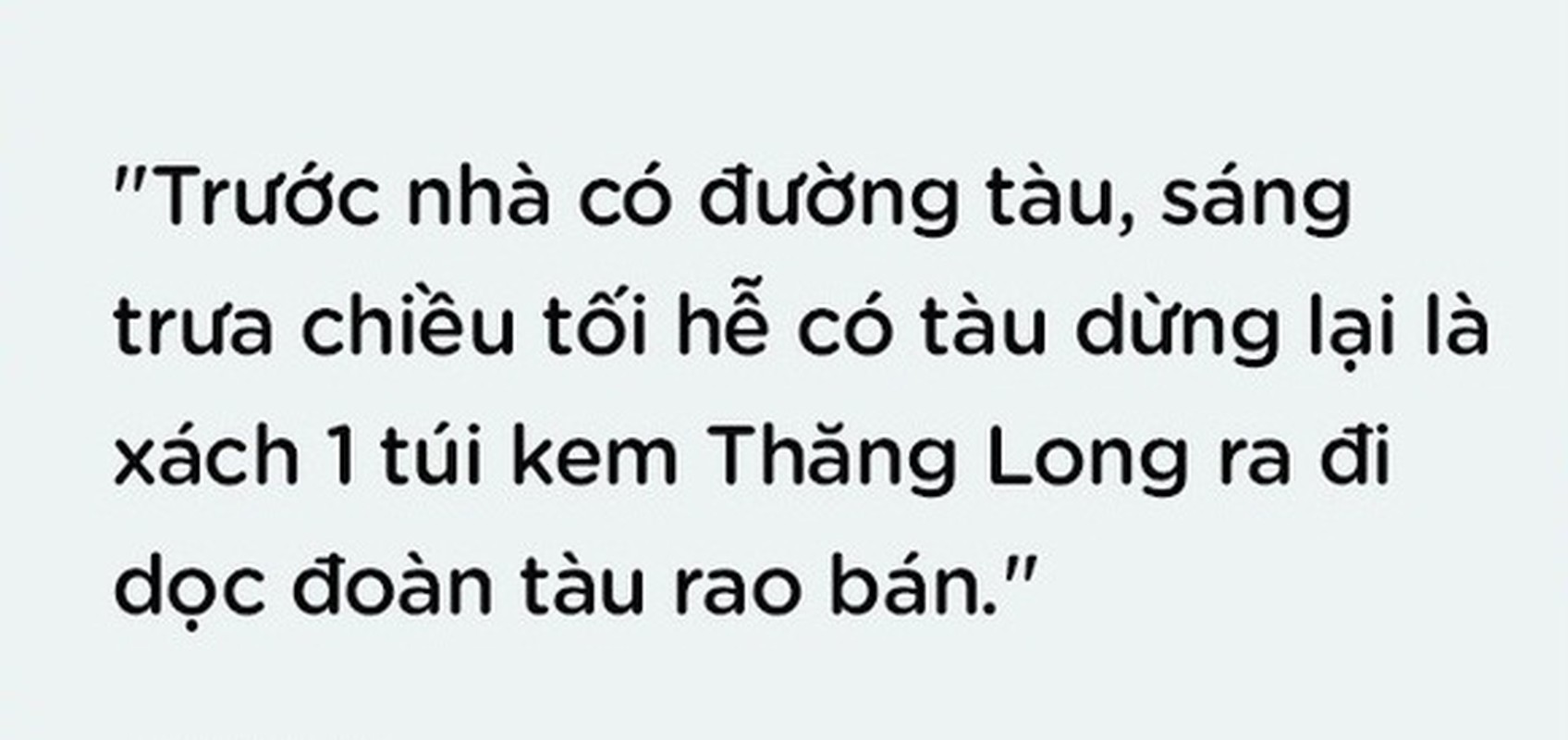 "Trước nhà có đường tàu, sáng trưa chiều tối hễ có tàu dừng lại là xách 1 túi kem Thăng Long ra đi dọc đoàn tàu rao bán."